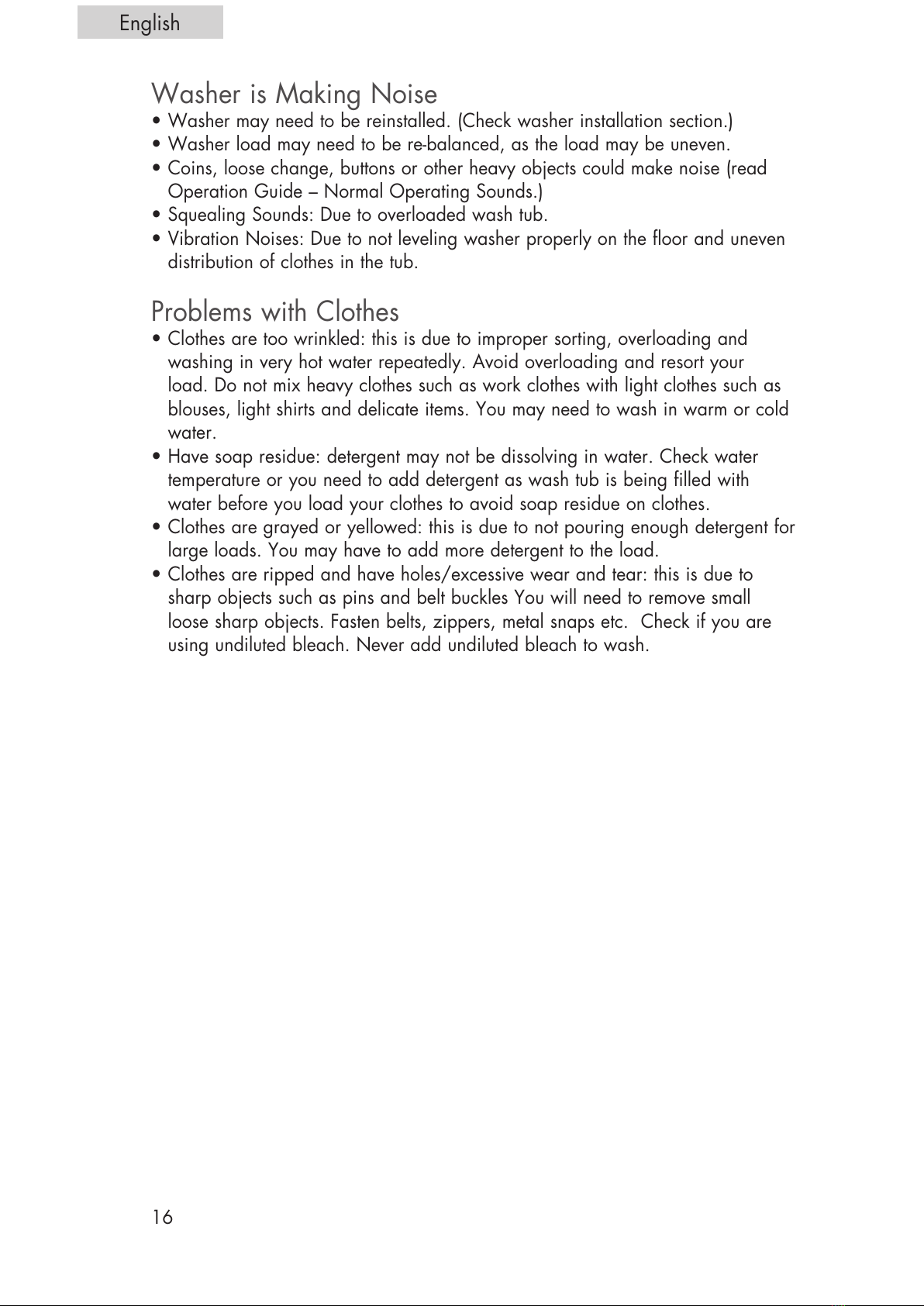 English

Washer is Making Noise
• Washer may need to be reinstalled. (Check washer installation section.)
• Washer load may need to be re-balanced, as the load may be uneven.
• Coins, loose change, buttons or other heavy objects could make noise (read Operation Guide – Normal Operating Sounds.)
• Squealing Sounds: Due to overloaded wash tub.
• Vibration Noises: Due to not leveling washer properly on the floor and uneven distribution of clothes in the tub.

Problems with Clothes
• Clothes are too wrinkled: this is due to improper sorting, overloading and washing in very hot water repeatedly. Avoid overloading and resort your load. Do not mix heavy clothes such as work clothes with light clothes such as blouses, light shirts and delicate items. You may need to wash in warm or cold water.
• Have soap residue: detergent may not be dissolving in water. Check water temperature or you need to add detergent as wash tub is being filled with water before you load your clothes to avoid soap residue on clothes.
• Clothes are grayed or yellowed: this is due to not pouring enough detergent for large loads. You may have to add more detergent to the load.
• Clothes are ripped and have holes/excessive wear and tear: this is due to sharp objects such as pins and belt buckles You will need to remove small loose sharp objects. Fasten belts, zippers, metal snaps etc.  Check if you are using undiluted bleach. Never add undiluted bleach to wash.

16